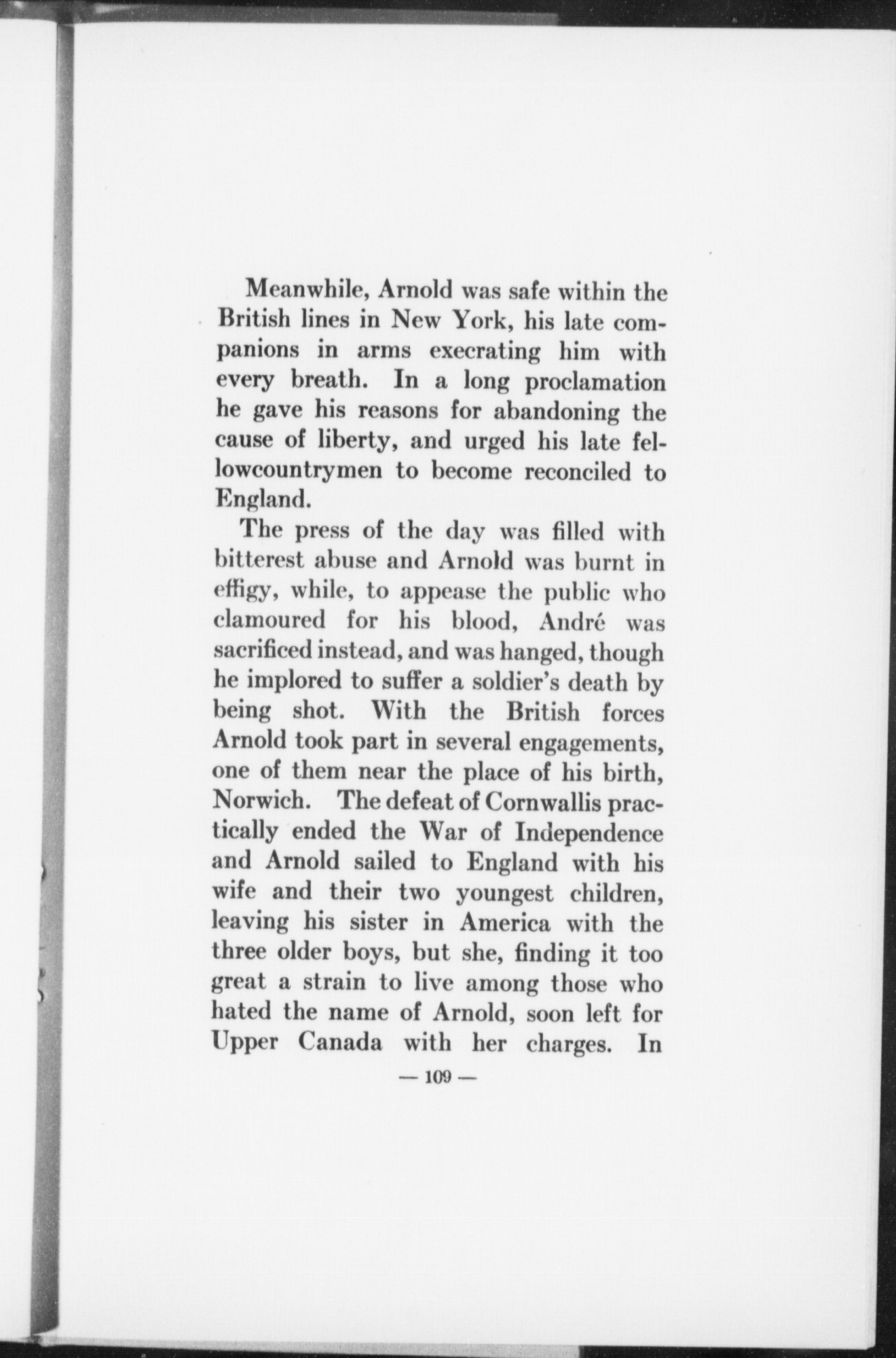 Meanwhile, Arnold was safe within the British lines in New York, his late companions in arms execrating him with every breath. In a long proclamation he gave his reasons for abandoning the cause of liberty, and urged his late fellowcountrymen to become reconciled to England.

The press of the day was filled with bitterest abuse and Arnold was burnt in effigy, while, to appease the public who clamoured for his blood, André was sacrificed instead, and was hanged, though he implored to suffer a soldier's death by being shot. With the British forces Arnold took part in several engagements, one of them near the place of his birth, Norwich. The defeat of Cornwallis practically ended the War of Independence and Arnold sailed to England with his wife and their two youngest children, leaving his sister in America with the three older boys, but she, finding it too great a strain to live among those who hated the name of Arnold, soon left for Upper Canada with her charges. In

— 109 —